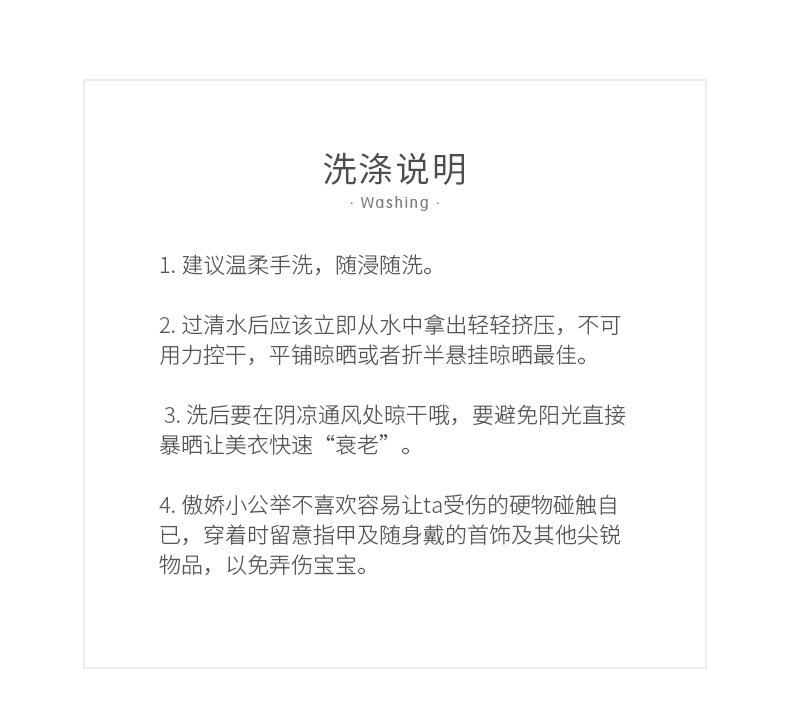 洗涤说明
· Washing ·

1. 建议温柔手洗，随浸随洗。

2. 过清水后应该立即从水中拿出轻轻挤压，不可用力控干，平铺晾晒或者折半悬挂晾晒最佳。

3. 洗后要在阴凉通风处晾干哦，要避免阳光直接暴晒让美衣快速“衰老”。

4. 傲娇小公举不喜欢容易让ta受伤的硬物碰触自已，穿着时留意指甲及随身戴的首饰及其他尖锐物品，以免弄伤宝宝。